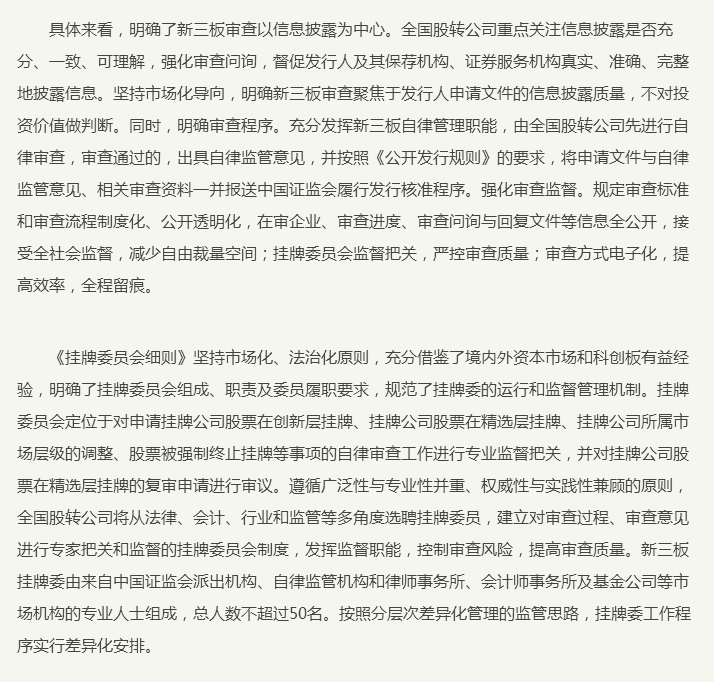 具体来看，明确了新三板审查以信息披露为中心。全国股转公司重点关注信息披露是否充分、一致、可理解，强化审查问询，督促发行人及其保荐机构、证券服务机构真实、准确、完整地披露信息。坚持市场化导向，明确新三板审查聚焦于发行人申请文件的信息披露质量，不对投资价值做判断。同时，明确审查程序。充分发挥新三板自律管理职能，由全国股转公司先进行自律审查，审查通过的，出具自律监管意见，并按照《公开发行规则》的要求，将申请文件与自律监管意见、相关审查资料一并报送中国证监会履行发行核准程序。强化审查监督。规定审查标准和审查流程制度化、公开透明化，在审企业、审查进度、审查问询与回复文件等信息全公开，接受全社会监督，减少自由裁量空间；挂牌委员会监督把关，严控审查质量；审查方式电子化，提高效率，全程留痕。

《挂牌委员会细则》坚持市场化、法治化原则，充分借鉴了境内外资本市场和科创板有益经验，明确了挂牌委员会组成、职责及委员履职要求，规范了挂牌委的运行和监督管理机制。挂牌委员会定位于对申请挂牌公司股票在创新层挂牌、挂牌公司股票在精选层挂牌、挂牌公司所属市场层级的调整、股票被强制终止挂牌等事项的自律审查工作进行专业监督把关，并对挂牌公司股票在精选层挂牌的复审申请进行审议。遵循广泛性与专业性并重、权威性与实践性兼顾的原则，全国股转公司将从法律、会计、行业和监管等多角度选聘挂牌委员，建立对审查过程、审查意见进行专家把关和监督的挂牌委员会制度，发挥监督职能，控制审查风险，提高审查质量。新三板挂牌委由来自中国证监会派出机构、自律监管机构和律师事务所、会计师事务所及基金公司等市场机构的专业人士组成，总人数不超过50名。按照分层次差异化管理的监管思路，挂牌委工作程序实行差异化安排。